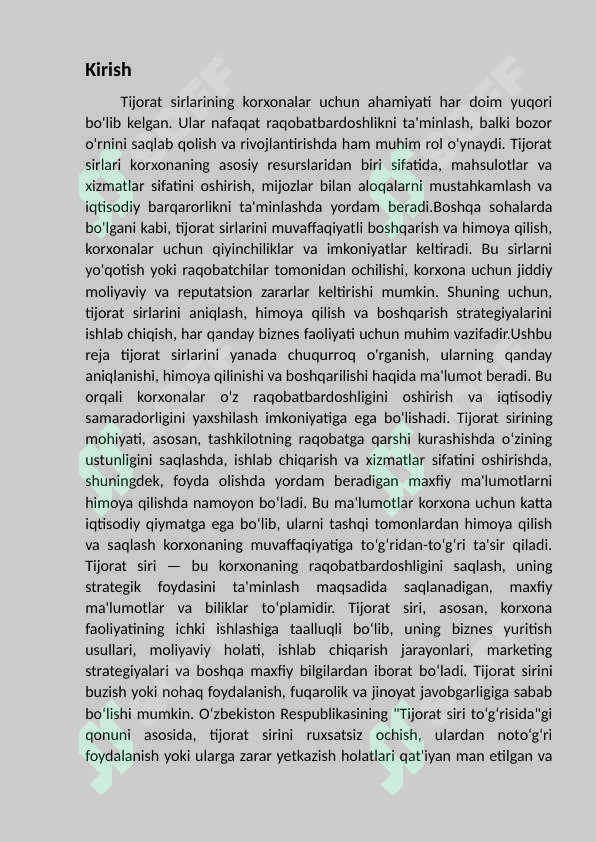 Kirish

Tijorat sirlarining korxonalar uchun ahamiyati har doim yuqori bo'lib kelgan. Ular nafaqat raqobatbardoshlikni ta'minlash, balki bozor o'rnini saqlab qolish va rivojlantirishda ham muhim rol o'ynaydi. Tijorat sirlari korxonaning asosiy resurslaridan biri sifatida, mahsulotlar va xizmatlar sifatini oshirish, mijozlar bilan aloqalarni mustahkamlash va iqtisodiy barqarorlikni ta'minlashda yordam beradi.Boshqa sohalarda bo'lgani kabi, tijorat sirlarini muvaffaqiyatli boshqarish va himoya qilish, korxonalar uchun qiyinchiliklar va imkoniyatlar keltiradi. Bu sirlarni yo'qotish yoki raqobatchilar tomonidan ochilishi, korxona uchun jiddiy moliyaviy va reputatsion zararlar keltirishi mumkin. Shuning uchun, tijorat sirlarini aniqlash, himoya qilish va boshqarish strategiyalarini ishlab chiqish, har qanday biznes faoliyati uchun muhim vazifadir.Ushbu reja tijorat sirlarini yanada chuqurroq o'rganish, ularning qanday aniqlanishi, himoya qilinishi va boshqarilishi haqida ma'lumot beradi. Bu orqali korxonalar o'z raqobatbardoshligini oshirish va iqtisodiy samaradorligini yaxshilash imkoniyatiga ega bo'lishadi. Tijorat sirining mohiyati, asosan, tashkilotning raqobatga qarshi kurashishda o'zining ustunligini saqlashda, ishlab chiqarish va xizmatlar sifatini oshirishda, shuningdek, foyda olishda yordam beradigan maxfiy ma'lumotlarni himoya qilishda namoyon bo'ladi. Bu ma'lumotlar korxona uchun katta iqtisodiy qiymatga ega bo'lib, ularni tashqi tomonlardan himoya qilish va saqlash korxonaning muvaffaqiyatiga to'g'ridan-to'g'ri ta'sir qiladi. Tijorat siri — bu korxonaning raqobatbardoshligini saqlash, uning strategik foydasini ta'minlash maqsadida saqlanadigan, maxfiy ma'lumotlar va biliklar to'plamidir. Tijorat siri, asosan, korxona faoliyatining ichki ishlashiga taalluqli bo'lib, uning biznes yuritish usullari, moliyaviy holati, ishlab chiqarish jarayonlari, marketing strategiyalari va boshqa maxfiy bilgilardan iborat bo'ladi. Tijorat sirini buzish yoki nohaq foydalanish, fuqarolik va jinoyat javobgarligiga sabab bo'lishi mumkin. O'zbekiston Respublikasining "Tijorat siri to'g'risida"gi qonuni asosida, tijorat sirini ruxsatsiz ochish, ulardan noto'g'ri foydalanish yoki ularga zarar yetkazish holatlari qat'iyan man etilgan va